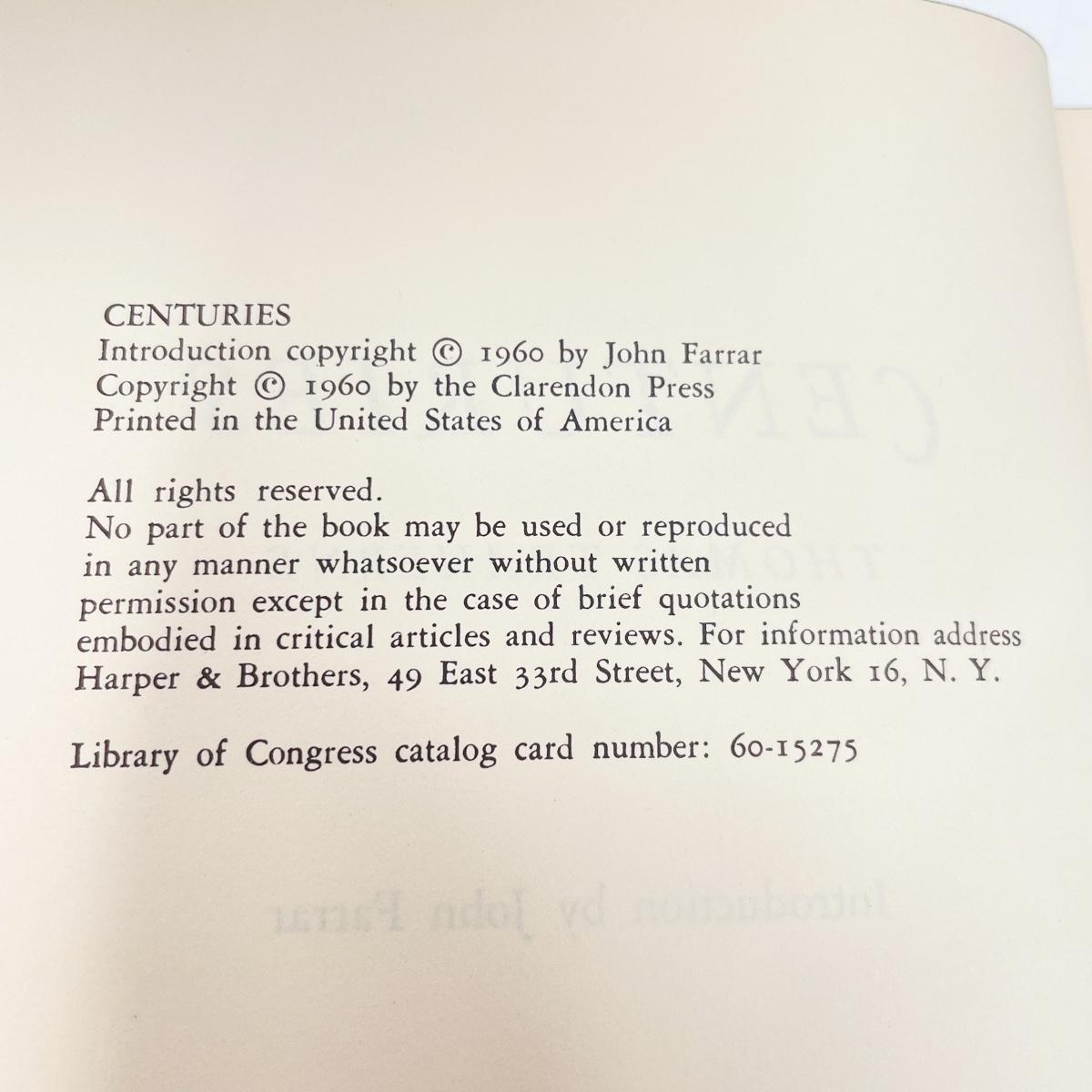 CENTURIES
Introduction copyright © 1960 by John Farrar
Copyright © 1960 by the Clarendon Press
Printed in the United States of America

All rights reserved.
No part of the book may be used or reproduced in any manner whatsoever without written permission except in the case of brief quotations embodied in critical articles and reviews. For information address Harper & Brothers, 49 East 33rd Street, New York 16, N. Y.

Library of Congress catalog card number: 60-15275